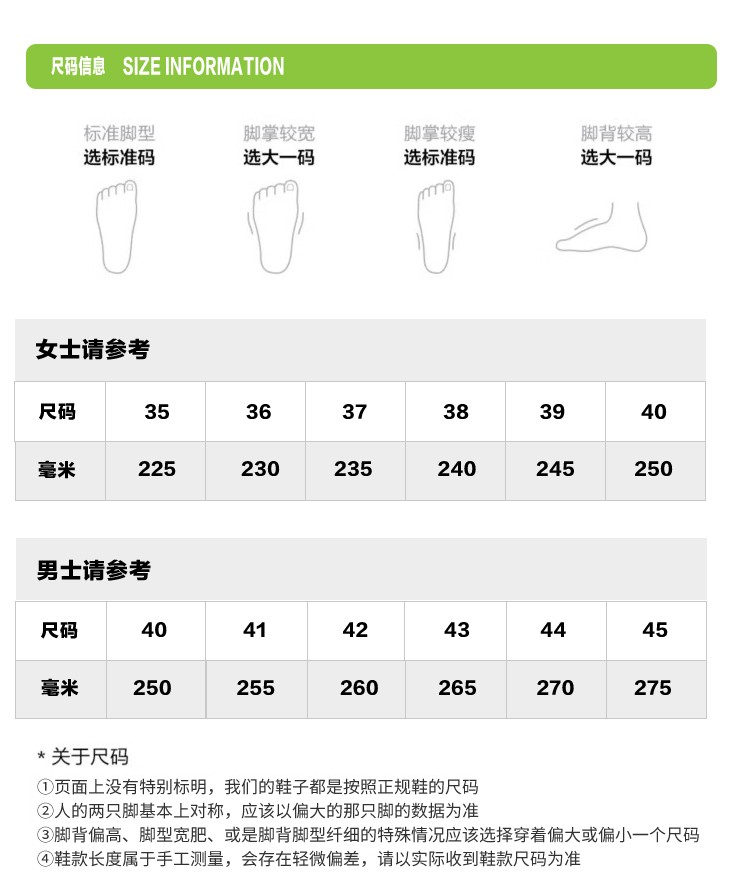 尺码信息 SIZE INFORMATION

标准脚型
选标准码

脚掌较宽
选大一码

脚掌较瘦
选标准码

脚背较高
选大一码

女士请参考

| 尺码 | 35 | 36 | 37 | 38 | 39 | 40 |
|---|---|---|---|---|---|---|
| 毫米 | 225 | 230 | 235 | 240 | 245 | 250 |

男士请参考

| 尺码 | 40 | 41 | 42 | 43 | 44 | 45 |
|---|---|---|---|---|---|---|
| 毫米 | 250 | 255 | 260 | 265 | 270 | 275 |

* 关于尺码
①页面上没有特别标明，我们的鞋子都是按照正规鞋的尺码
②人的两只脚基本上对称，应该以偏大的那只脚的数据为准
③脚背偏高、脚型宽肥、或是脚背脚型纤细的特殊情况应该选择穿着偏大或偏小一个尺码
④鞋款长度属于手工测量，会存在轻微偏差，请以实际收到鞋款尺码为准